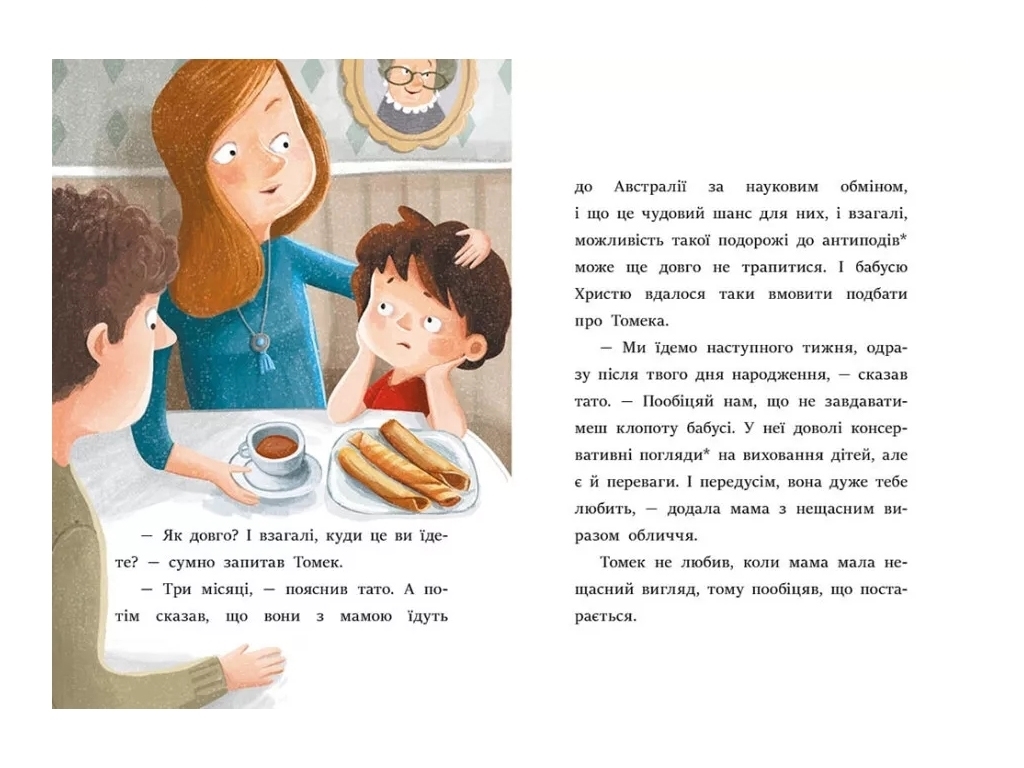 — Як довго? І взагалі, куди це ви їдете? — сумно запитав Томек.

— Три місяці, — пояснив тато. А потім сказав, що вони з мамою їдуть

до Австралії за науковим обміном, і що це чудовий шанс для них, і взагалі, можливість такої подорожі до антиподів* може ще довго не трапитися. І бабусю Христю вдалося таки вмовити подбати про Томека.

— Ми їдемо наступного тижня, одразу після твого дня народження, — сказав тато. — Пообіцяй нам, що не завдаватимеш клопоту бабусі. У неї доволі консервативні погляди* на виховання дітей, але є й переваги. І передусім, вона дуже тебе любить, — додала мама з нещасним виразом обличчя.

Томек не любив, коли мама мала нещасний вигляд, тому пообіцяв, що постарається.